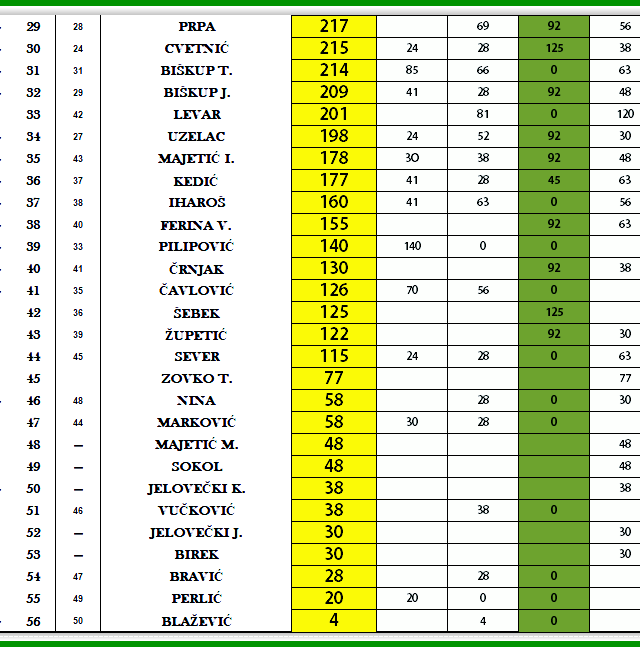 | 29 | 28 | PRPA | 217 | | 69 | 92 | 56 |
|---|---|---|---|---|---|---|---|
| 30 | 24 | CVETNIĆ | 215 | 24 | 28 | 125 | 38 |
| 31 | 31 | BIŠKUP T. | 214 | 85 | 66 | 0 | 63 |
| 32 | 29 | BIŠKUP J. | 209 | 41 | 28 | 92 | 48 |
| 33 | 42 | LEVAR | 201 | | 81 | 0 | 120 |
| 34 | 27 | UZELAC | 198 | 24 | 52 | 92 | 30 |
| 35 | 43 | MAJETIĆ I. | 178 | 30 | 38 | 92 | 48 |
| 36 | 37 | KEDIĆ | 177 | 41 | 28 | 45 | 63 |
| 37 | 38 | IHAROŠ | 160 | 41 | 63 | 0 | 56 |
| 38 | 40 | FERINA V. | 155 | | | 92 | 63 |
| 39 | 33 | PILIPOVIĆ | 140 | 140 | 0 | 0 | |
| 40 | 41 | ČRNJAK | 130 | | | 92 | 38 |
| 41 | 35 | ČAVLOVIĆ | 126 | 70 | 56 | 0 | |
| 42 | 36 | ŠEBEK | 125 | | | 125 | |
| 43 | 39 | ŽUPETIĆ | 122 | | | 92 | 30 |
| 44 | 45 | SEVER | 115 | 24 | 28 | 0 | 63 |
| 45 | | ZOVKO T. | 77 | | | | 77 |
| 46 | 48 | NINA | 58 | | 28 | 0 | 30 |
| 47 | 44 | MARKOVIĆ | 58 | 30 | 28 | 0 | |
| 48 | – | MAJETIĆ M. | 48 | | | | 48 |
| 49 | – | SOKOL | 48 | | | | 48 |
| 50 | – | JELOVEČKI K. | 38 | | | | 38 |
| 51 | 46 | VUČKOVIĆ | 38 | | 38 | 0 | |
| 52 | – | JELOVEČKI J. | 30 | | | | 30 |
| 53 | – | BIREK | 30 | | | | 30 |
| 54 | 47 | BRAVIĆ | 28 | | 28 | 0 | |
| 55 | 49 | PERLIĆ | 20 | 20 | 0 | 0 | |
| 56 | 50 | BLAŽEVIĆ | 4 | | 4 | 0 | |